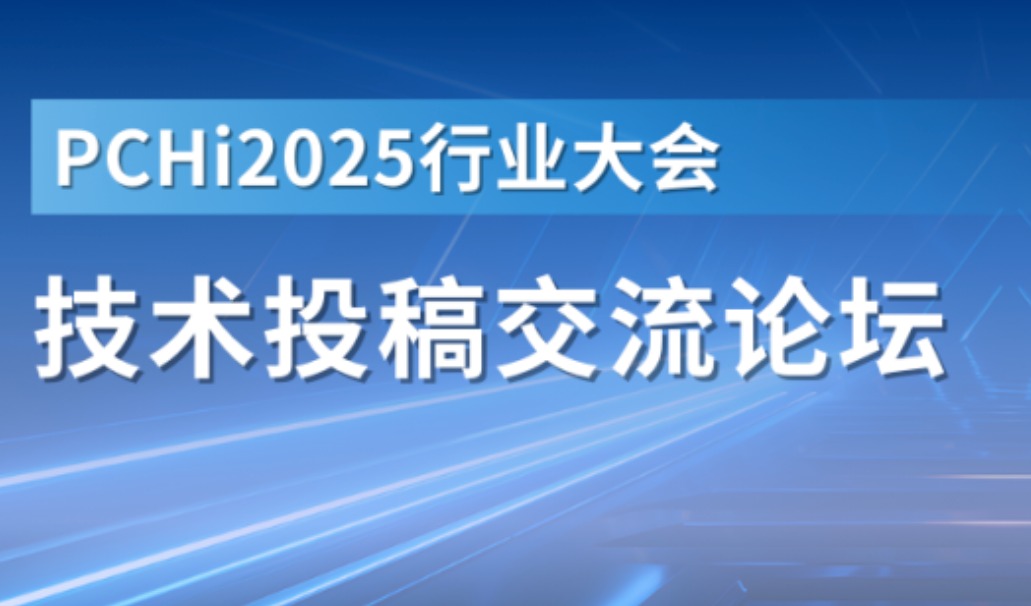 PCHi2025行业大会

技术投稿交流论坛